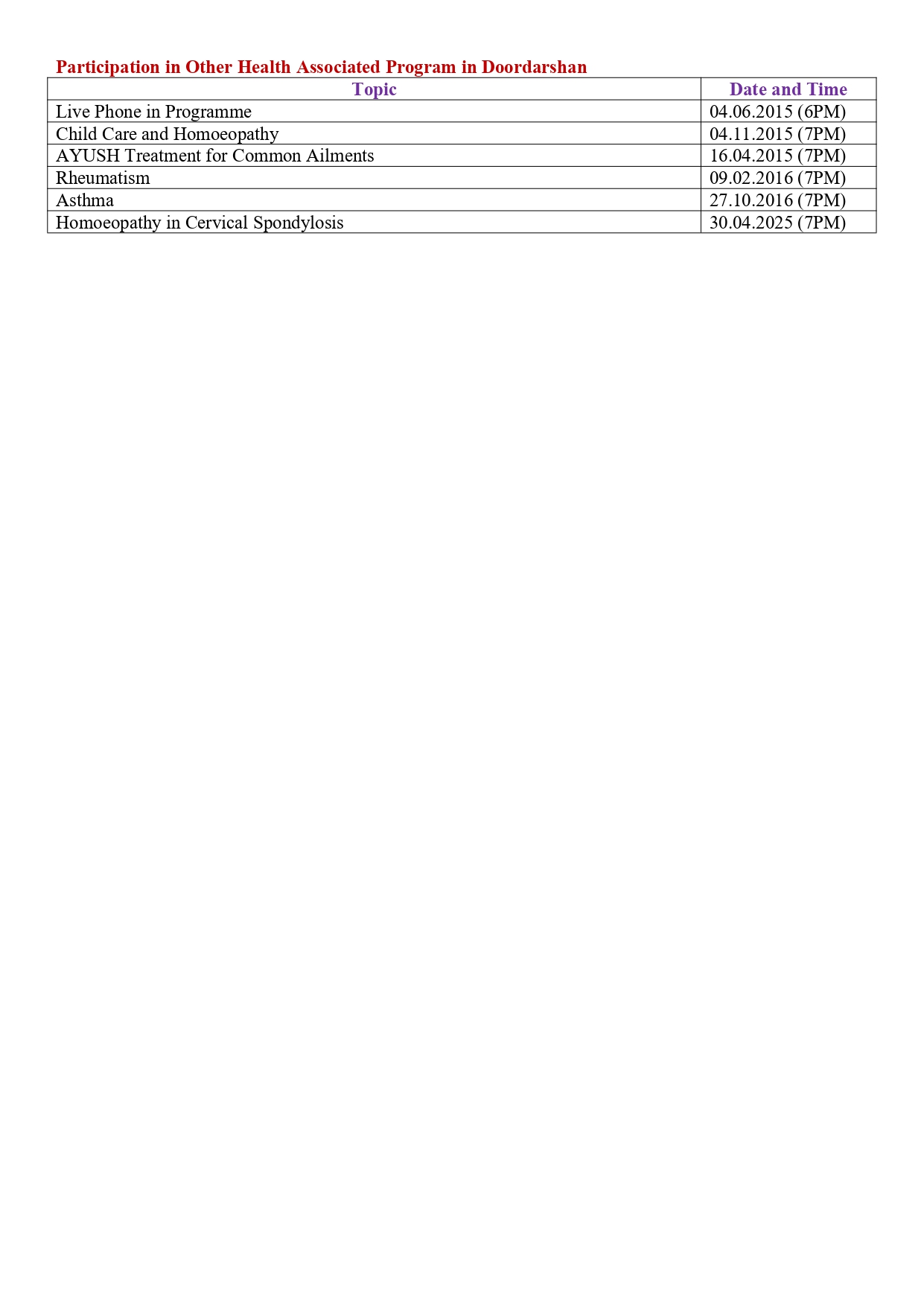 Participation in Other Health Associated Program in Doordarshan

| Topic | Date and Time |
|---|---|
| Live Phone in Programme | 04.06.2015 (6PM) |
| Child Care and Homoeopathy | 04.11.2015 (7PM) |
| AYUSH Treatment for Common Ailments | 16.04.2015 (7PM) |
| Rheumatism | 09.02.2016 (7PM) |
| Asthma | 27.10.2016 (7PM) |
| Homoeopathy in Cervical Spondylosis | 30.04.2025 (7PM) |